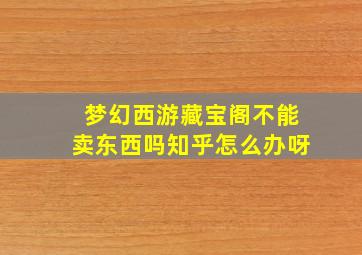 梦幻西游藏宝阁不能卖东西吗知乎怎么办呀